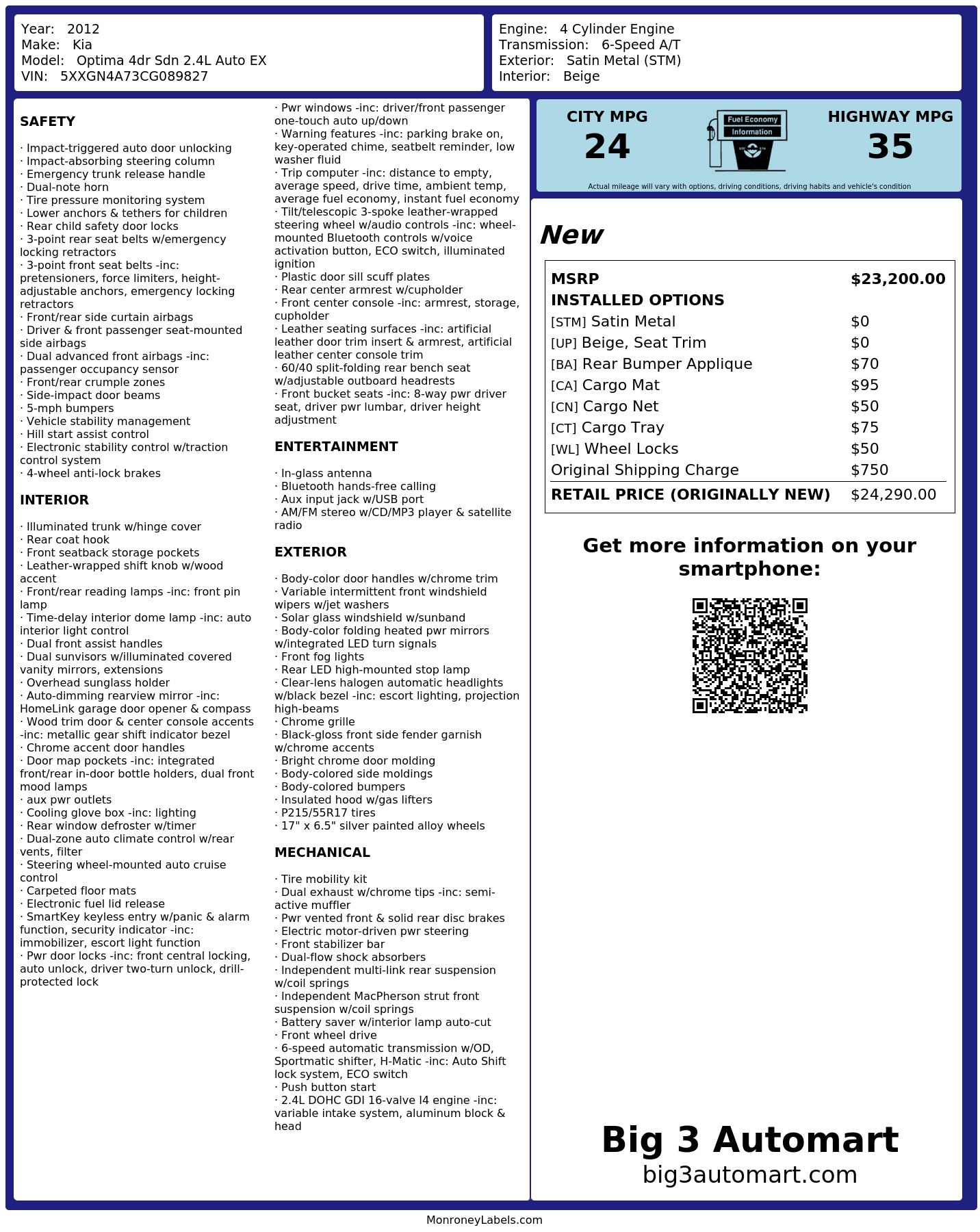 Year: 2012
Make: Kia
Model: Optima 4dr Sdn 2.4L Auto EX
VIN: 5XXGN4A73CG089827

Engine: 4 Cylinder Engine
Transmission: 6-Speed A/T
Exterior: Satin Metal (STM)
Interior: Beige

SAFETY

· Impact-triggered auto door unlocking
· Impact-absorbing steering column
· Emergency trunk release handle
· Dual-note horn
· Tire pressure monitoring system
· Lower anchors & tethers for children
· Rear child safety door locks
· 3-point rear seat belts w/emergency locking retractors
· 3-point front seat belts -inc: pretensioners, force limiters, height-adjustable anchors, emergency locking retractors
· Front/rear side curtain airbags
· Driver & front passenger seat-mounted side airbags
· Dual advanced front airbags -inc: passenger occupancy sensor
· Front/rear crumple zones
· Side-impact door beams
· 5-mph bumpers
· Vehicle stability management
· Hill start assist control
· Electronic stability control w/traction control system
· 4-wheel anti-lock brakes

INTERIOR

· Illuminated trunk w/hinge cover
· Rear coat hook
· Front seatback storage pockets
· Leather-wrapped shift knob w/wood accent
· Front/rear reading lamps -inc: front pin lamp
· Time-delay interior dome lamp -inc: auto interior light control
· Dual front assist handles
· Dual sunvisors w/illuminated covered vanity mirrors, extensions
· Overhead sunglass holder
· Auto-dimming rearview mirror -inc: HomeLink garage door opener & compass
· Wood trim door & center console accents -inc: metallic gear shift indicator bezel
· Chrome accent door handles
· Door map pockets -inc: integrated front/rear in-door bottle holders, dual front mood lamps
· aux pwr outlets
· Cooling glove box -inc: lighting
· Rear window defroster w/timer
· Dual-zone auto climate control w/rear vents, filter
· Steering wheel-mounted auto cruise control
· Carpeted floor mats
· Electronic fuel lid release
· SmartKey keyless entry w/panic & alarm function, security indicator -inc: immobilizer, escort light function
· Pwr door locks -inc: front central locking, auto unlock, driver two-turn unlock, drill-protected lock

· Pwr windows -inc: driver/front passenger one-touch auto up/down
· Warning features -inc: parking brake on, key-operated chime, seatbelt reminder, low washer fluid
· Trip computer -inc: distance to empty, average speed, drive time, ambient temp, average fuel economy, instant fuel economy
· Tilt/telescopic 3-spoke leather-wrapped steering wheel w/audio controls -inc: wheel-mounted Bluetooth controls w/voice activation button, ECO switch, illuminated ignition
· Plastic door sill scuff plates
· Rear center armrest w/cupholder
· Front center console -inc: armrest, storage, cupholder
· Leather seating surfaces -inc: artificial leather door trim insert & armrest, artificial leather center console trim
· 60/40 split-folding rear bench seat w/adjustable outboard headrests
· Front bucket seats -inc: 8-way pwr driver seat, driver pwr lumbar, driver height adjustment

ENTERTAINMENT

· In-glass antenna
· Bluetooth hands-free calling
· Aux input jack w/USB port
· AM/FM stereo w/CD/MP3 player & satellite radio

EXTERIOR

· Body-color door handles w/chrome trim
· Variable intermittent front windshield wipers w/jet washers
· Solar glass windshield w/sunband
· Body-color folding heated pwr mirrors w/integrated LED turn signals
· Front fog lights
· Rear LED high-mounted stop lamp
· Clear-lens halogen automatic headlights w/black bezel -inc: escort lighting, projection high-beams
· Chrome grille
· Black-gloss front side fender garnish w/chrome accents
· Bright chrome door molding
· Body-colored side moldings
· Body-colored bumpers
· Insulated hood w/gas lifters
· P215/55R17 tires
· 17" x 6.5" silver painted alloy wheels

MECHANICAL

· Tire mobility kit
· Dual exhaust w/chrome tips -inc: semi-active muffler
· Pwr vented front & solid rear disc brakes
· Electric motor-driven pwr steering
· Front stabilizer bar
· Dual-flow shock absorbers
· Independent multi-link rear suspension w/coil springs
· Independent MacPherson strut front suspension w/coil springs
· Battery saver w/interior lamp auto-cut
· Front wheel drive
· 6-speed automatic transmission w/OD, Sportmatic shifter, H-Matic -inc: Auto Shift lock system, ECO switch
· Push button start
· 2.4L DOHC GDI 16-valve I4 engine -inc: variable intake system, aluminum block & head

CITY MPG
24
Fuel Economy
Information
HIGHWAY MPG
35
Actual mileage will vary with options, driving conditions, driving habits and vehicle's condition

New

| MSRP | $23,200.00 |
|---|---|
| INSTALLED OPTIONS | |
| [STM] Satin Metal | $0 |
| [UP] Beige, Seat Trim | $0 |
| [BA] Rear Bumper Applique | $70 |
| [CA] Cargo Mat | $95 |
| [CN] Cargo Net | $50 |
| [CT] Cargo Tray | $75 |
| [WL] Wheel Locks | $50 |
| Original Shipping Charge | $750 |
| RETAIL PRICE (ORIGINALLY NEW) | $24,290.00 |

Get more information on your smartphone:

Big 3 Automart
big3automart.com

MonroneyLabels.com